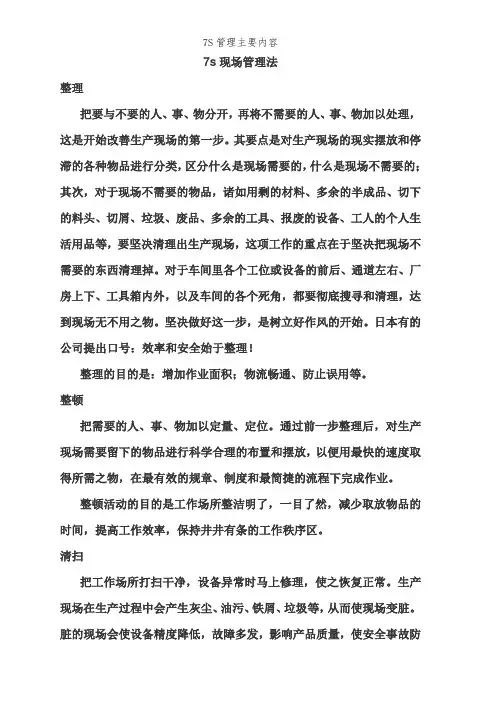 7S 管理主要内容

7s 现场管理法

整理

把要与不要的人、事、物分开，再将不需要的人、事、物加以处理，这是开始改善生产现场的第一步。其要点是对生产现场的现实摆放和停滞的各种物品进行分类，区分什么是现场需要的，什么是现场不需要的；其次，对于现场不需要的物品，诸如用剩的材料、多余的半成品、切下的料头、切屑、垃圾、废品、多余的工具、报废的设备、工人的个人生活用品等，要坚决清理出生产现场，这项工作的重点在于坚决把现场不需要的东西清理掉。对于车间里各个工位或设备的前后、通道左右、厂房上下、工具箱内外，以及车间的各个死角，都要彻底搜寻和清理，达到现场无不用之物。坚决做好这一步，是树立好作风的开始。日本有的公司提出口号：效率和安全始于整理！

整理的目的是：增加作业面积；物流畅通、防止误用等。

整顿

把需要的人、事、物加以定量、定位。通过前一步整理后，对生产现场需要留下的物品进行科学合理的布置和摆放，以便用最快的速度取得所需之物，在最有效的规章、制度和最简捷的流程下完成作业。

整顿活动的目的是工作场所整洁明了，一目了然，减少取放物品的时间，提高工作效率，保持井井有条的工作秩序区。

清扫

把工作场所打扫干净，设备异常时马上修理，使之恢复正常。生产现场在生产过程中会产生灰尘、油污、铁屑、垃圾等，从而使现场变脏。脏的现场会使设备精度降低，故障多发，影响产品质量，使安全事故防